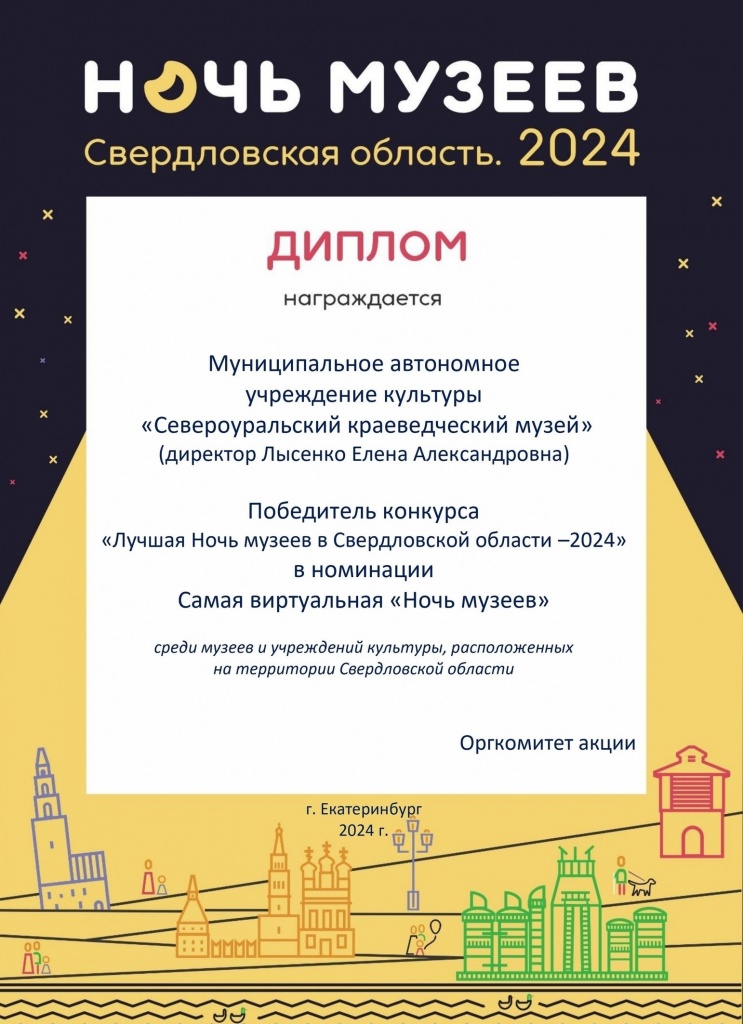 НОЧЬ МУЗЕЕВ
Свердловская область. 2024

ДИПЛОМ

награждается

Муниципальное автономное учреждение культуры «Североуральский краеведческий музей» (директор Лысенко Елена Александровна)

Победитель конкурса «Лучшая Ночь музеев в Свердловской области –2024» в номинации Самая виртуальная «Ночь музеев»

среди музеев и учреждений культуры, расположенных на территории Свердловской области

Оргкомитет акции

г. Екатеринбург
2024 г.